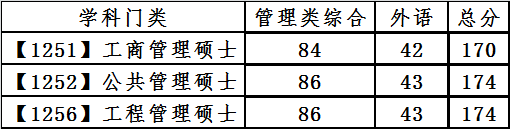 | 学科门类 | 管理类综合 | 外语 | 总分 |
|---|---|---|---|
| 【1251】工商管理硕士 | 84 | 42 | 170 |
| 【1252】公共管理硕士 | 86 | 43 | 174 |
| 【1256】工程管理硕士 | 86 | 43 | 174 |